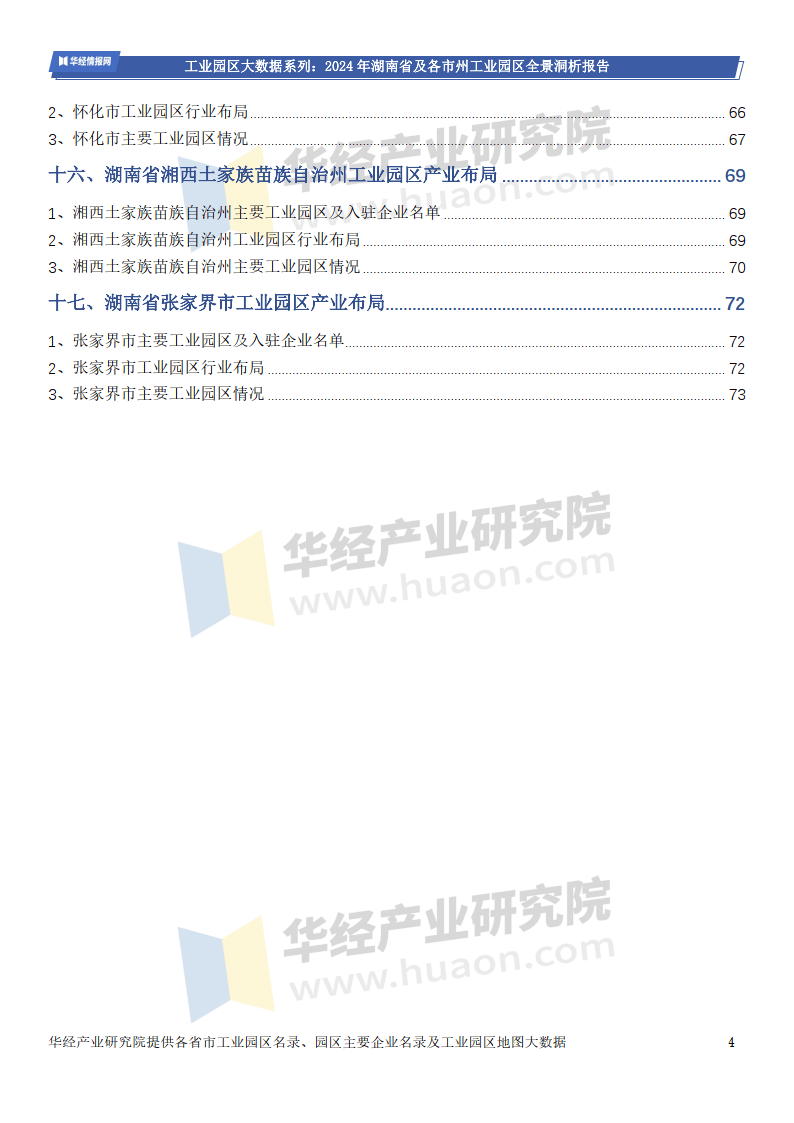 华经情报网

工业园区大数据系列：2024年湖南省及各市州工业园区全景洞析报告

2、怀化市工业园区行业布局 66
3、怀化市主要工业园区情况 67
十六、湖南省湘西土家族苗族自治州工业园区产业布局 69
1、湘西土家族苗族自治州主要工业园区及入驻企业名单 69
2、湘西土家族苗族自治州工业园区行业布局 69
3、湘西土家族苗族自治州主要工业园区情况 70
十七、湖南省张家界市工业园区产业布局 72
1、张家界市主要工业园区及入驻企业名单 72
2、张家界市工业园区行业布局 72
3、张家界市主要工业园区情况 73

华经产业研究院提供各省市工业园区名录、园区主要企业名录及工业园区地图大数据 4

华经产业研究院
www.huaon.com